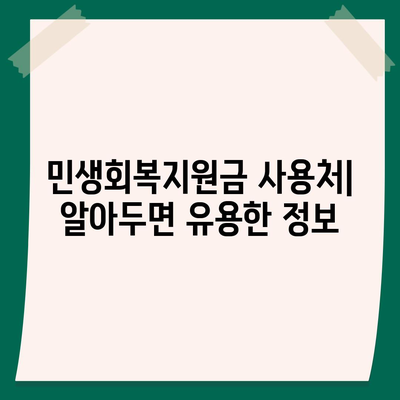 민생회복지원금 사용처| 알아두면 유용한 정보